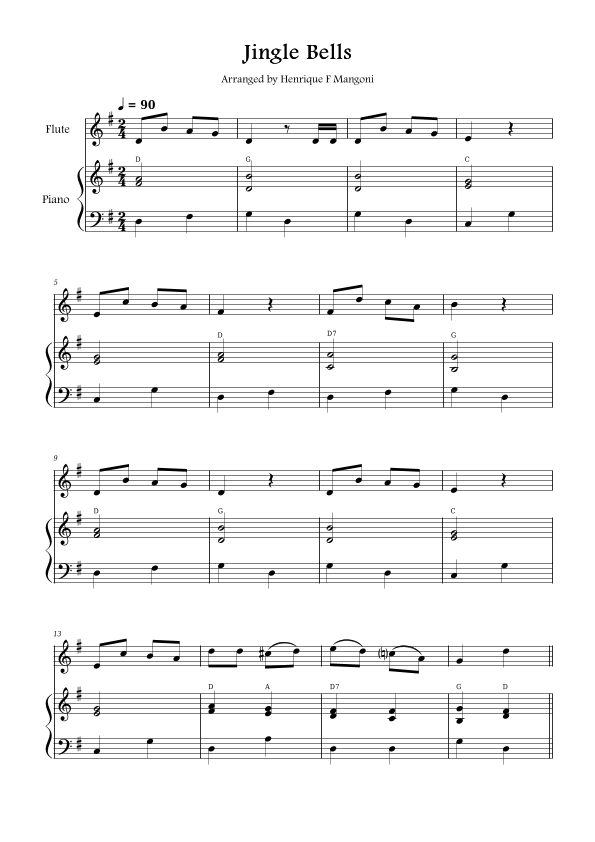 Jingle Bells

Arranged by Henrique F Mangoni

♩ = 90

Flute

Piano

D

G

C

5

D

D7

G

9

D

G

C

13

D

A

D7

G

D